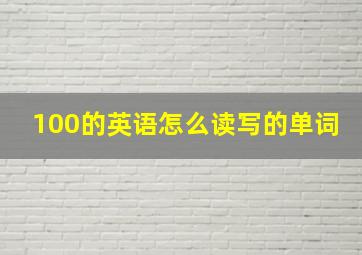 100的英语怎么读写的单词